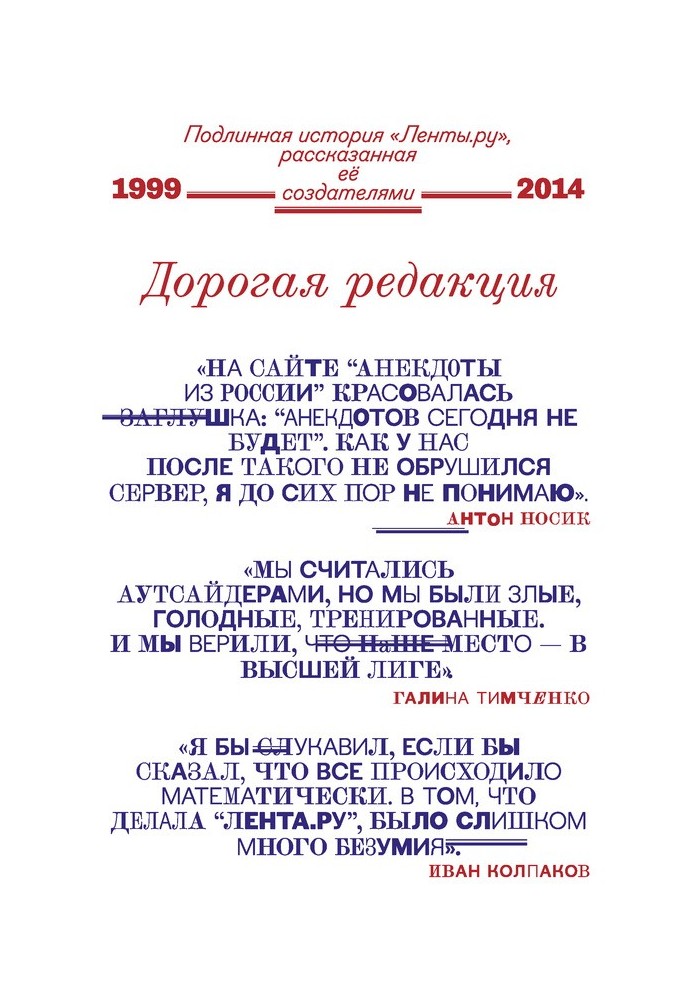 Подлинная история «Ленты.ру», рассказанная её создателями

1999 2014

Дорогая редакция

«НА САЙТЕ “АНЕКДОТЫ ИЗ РОССИИ” КРАСОВАЛАСЬ ЗАГЛУШКА: “АНЕКДОТОВ СЕГОДНЯ НЕ БУДЕТ”. КАК У НАС ПОСЛЕ ТАКОГО НЕ ОБРУШИЛСЯ СЕРВЕР, Я ДО СИХ ПОР НЕ ПОНИМАЮ».
АНТОН НОСИК

«МЫ СЧИТАЛИСЬ АУТСАЙДЕРАМИ, НО МЫ БЫЛИ ЗЛЫЕ, ГОЛОДНЫЕ, ТРЕНИРОВАННЫЕ. И МЫ ВЕРИЛИ, ЧТО НАШЕ МЕСТО — В ВЫСШЕЙ ЛИГЕ».
ГАЛИНА ТИМЧЕНКО

«Я БЫ СЛУКАВИЛ, ЕСЛИ БЫ СКАЗАЛ, ЧТО ВСЕ ПРОИСХОДИЛО МАТЕМАТИЧЕСКИ. В ТОМ, ЧТО ДЕЛАЛА “ЛЕНТА.РУ”, БЫЛО СЛИШКОМ МНОГО БЕЗУМИЯ».
ИВАН КОЛПАКОВ